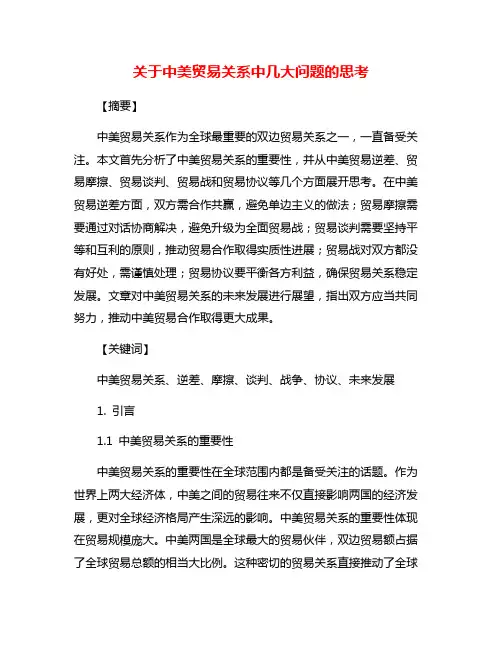 关于中美贸易关系中几大问题的思考

【摘要】

中美贸易关系作为全球最重要的双边贸易关系之一，一直备受关注。本文首先分析了中美贸易关系的重要性，并从中美贸易逆差、贸易摩擦、贸易谈判、贸易战和贸易协议等几个方面展开思考。在中美贸易逆差方面，双方需合作共赢，避免单边主义的做法；贸易摩擦需要通过对话协商解决，避免升级为全面贸易战；贸易谈判需要坚持平等和互利的原则，推动贸易合作取得实质性进展；贸易战对双方都没有好处，需谨慎处理；贸易协议要平衡各方利益，确保贸易关系稳定发展。文章对中美贸易关系的未来发展进行展望，指出双方应当共同努力，推动中美贸易合作取得更大成果。

【关键词】

中美贸易关系、逆差、摩擦、谈判、战争、协议、未来发展

1. 引言

1.1 中美贸易关系的重要性

中美贸易关系的重要性在全球范围内都是备受关注的话题。作为世界上两大经济体，中美之间的贸易往来不仅直接影响两国的经济发展，更对全球经济格局产生深远的影响。中美贸易关系的重要性体现在贸易规模庞大。中美两国是全球最大的贸易伙伴，双边贸易额占据了全球贸易总额的相当大比例。这种密切的贸易关系直接推动了全球